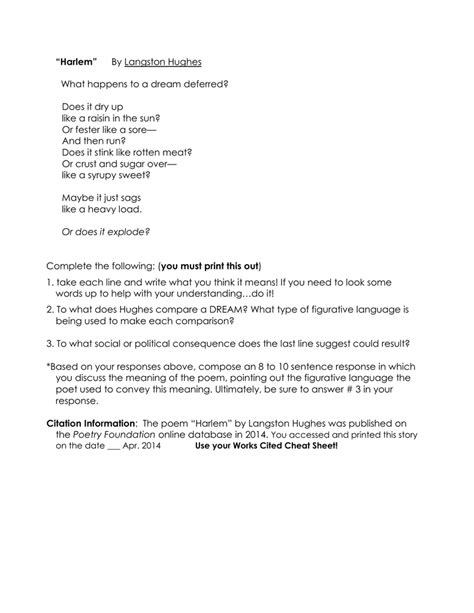 "Harlem" By Langston Hughes

What happens to a dream deferred?

Does it dry up
like a raisin in the sun?
Or fester like a sore—
And then run?
Does it stink like rotten meat?
Or crust and sugar over—
like a syrupy sweet?

Maybe it just sags
like a heavy load.

Or does it explode?

Complete the following: (you must print this out)

1. take each line and write what you think it means! If you need to look some words up to help with your understanding…do it!

2. To what does Hughes compare a DREAM? What type of figurative language is being used to make each comparison?

3. To what social or political consequence does the last line suggest could result?

*Based on your responses above, compose an 8 to 10 sentence response in which you discuss the meaning of the poem, pointing out the figurative language the poet used to convey this meaning. Ultimately, be sure to answer # 3 in your response.

Citation Information: The poem "Harlem" by Langston Hughes was published on the Poetry Foundation online database in 2014. You accessed and printed this story on the date ___ Apr. 2014 Use your Works Cited Cheat Sheet!